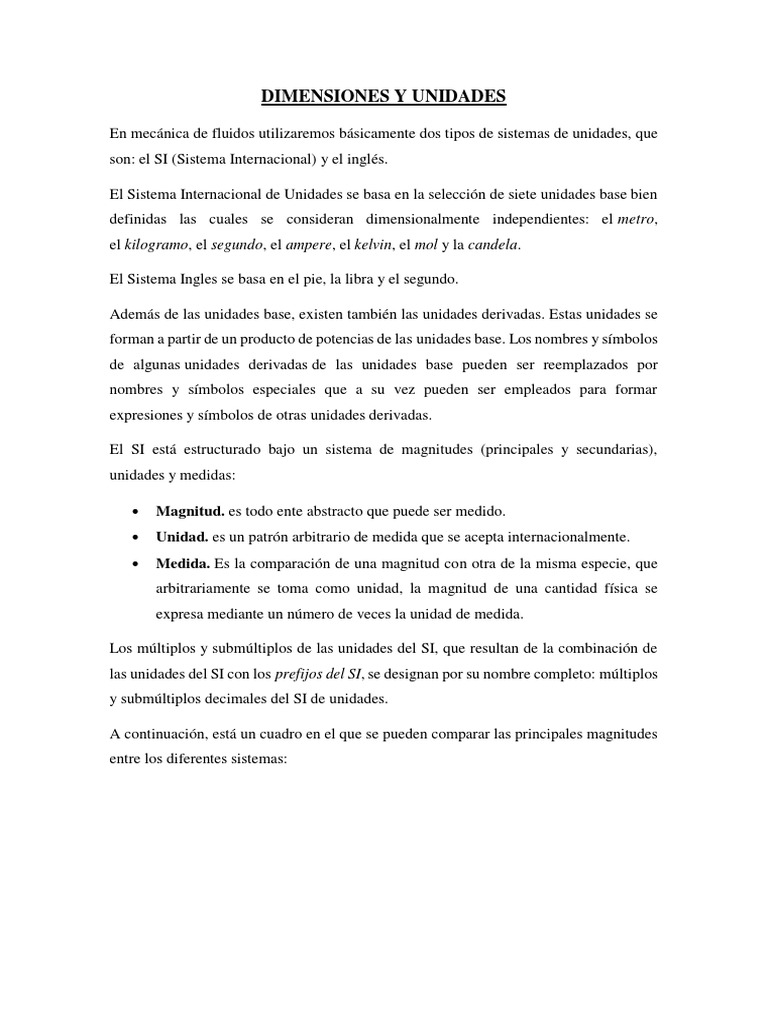 DIMENSIONES Y UNIDADES

En mecánica de fluidos utilizaremos básicamente dos tipos de sistemas de unidades, que son: el SI (Sistema Internacional) y el inglés.

El Sistema Internacional de Unidades se basa en la selección de siete unidades base bien definidas las cuales se consideran dimensionalmente independientes: el metro, el kilogramo, el segundo, el ampere, el kelvin, el mol y la candela.

El Sistema Ingles se basa en el pie, la libra y el segundo.

Además de las unidades base, existen también las unidades derivadas. Estas unidades se forman a partir de un producto de potencias de las unidades base. Los nombres y símbolos de algunas unidades derivadas de las unidades base pueden ser reemplazados por nombres y símbolos especiales que a su vez pueden ser empleados para formar expresiones y símbolos de otras unidades derivadas.

El SI está estructurado bajo un sistema de magnitudes (principales y secundarias), unidades y medidas:

• Magnitud. es todo ente abstracto que puede ser medido.
• Unidad. es un patrón arbitrario de medida que se acepta internacionalmente.
• Medida. Es la comparación de una magnitud con otra de la misma especie, que arbitrariamente se toma como unidad, la magnitud de una cantidad física se expresa mediante un número de veces la unidad de medida.

Los múltiplos y submúltiplos de las unidades del SI, que resultan de la combinación de las unidades del SI con los prefijos del SI, se designan por su nombre completo: múltiplos y submúltiplos decimales del SI de unidades.

A continuación, está un cuadro en el que se pueden comparar las principales magnitudes entre los diferentes sistemas: